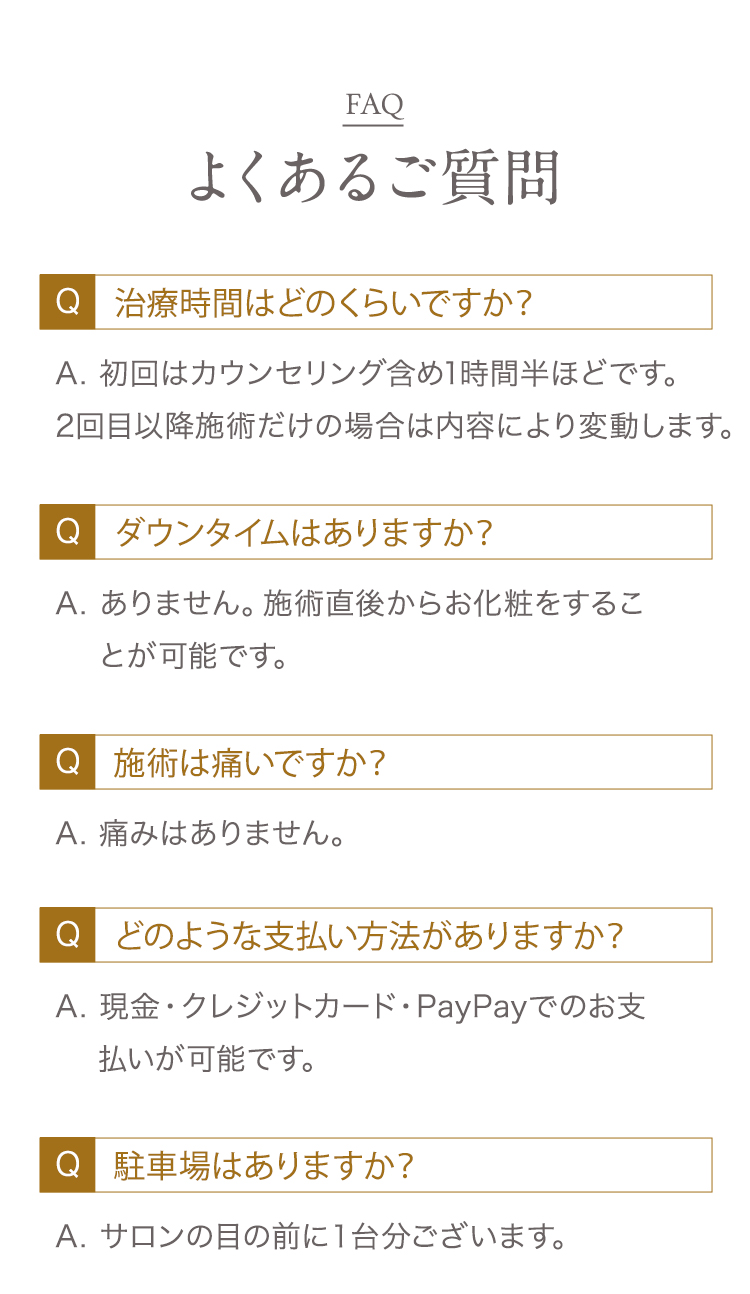 FAQ
よくあるご質問

Q 治療時間はどのくらいですか？

A. 初回はカウンセリング含め1時間半ほどです。2回目以降施術だけの場合は内容により変動します。

Q ダウンタイムはありますか？

A. ありません。施術直後からお化粧をすることが可能です。

Q 施術は痛いですか？

A. 痛みはありません。

Q どのような支払い方法がありますか？

A. 現金・クレジットカード・PayPayでのお支払いが可能です。

Q 駐車場はありますか？

A. サロンの目の前に1台分ございます。